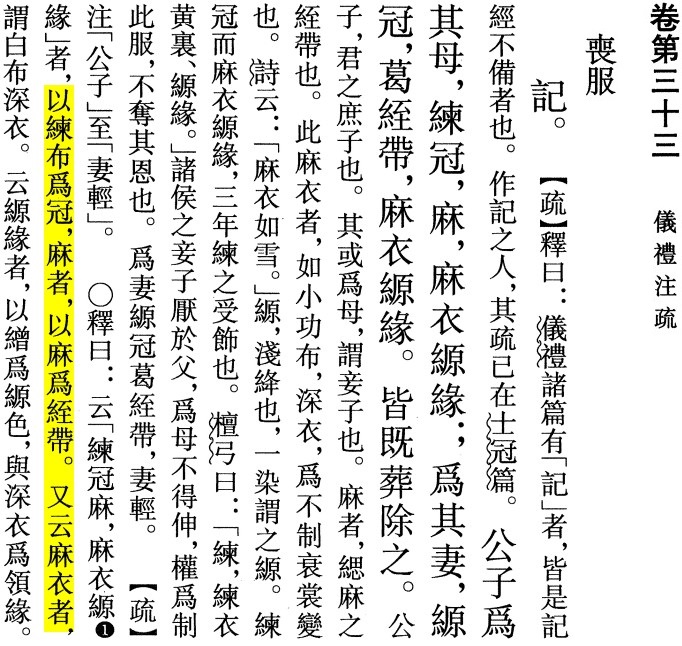 卷第三十三　儀禮注疏

喪服

記。【疏】釋曰：儀禮諸篇有「記」者，皆是記經不備者也。作記之人，其疏已在士冠篇。公子爲其母，練冠，麻，麻衣縓緣；爲其妻，縓冠，葛絰帶，麻衣縓緣。皆既葬除之。公子，君之庶子也。其或爲母，謂妾子也。麻者，緦麻之絰帶也。此麻衣者，如小功布，深衣，爲不制衰裳變也。詩云：「麻衣如雪。」縓，淺絳也，一染謂之縓。練冠而麻衣縓緣，三年練之受飾也。檀弓曰：「練，練衣黄裏、縓緣。」諸侯之妾子厭於父，爲母不得伸，權爲制此服，不奪其恩也。爲妻縓冠葛絰帶，妻輕。【疏】注「公子」至「妻輕」。○釋曰：云「練冠麻，麻衣縓❶緣」者，以練布爲冠，麻者，以麻爲絰帶。又云麻衣者，謂白布深衣。云縓緣者，以繒爲縓色，與深衣爲領緣。